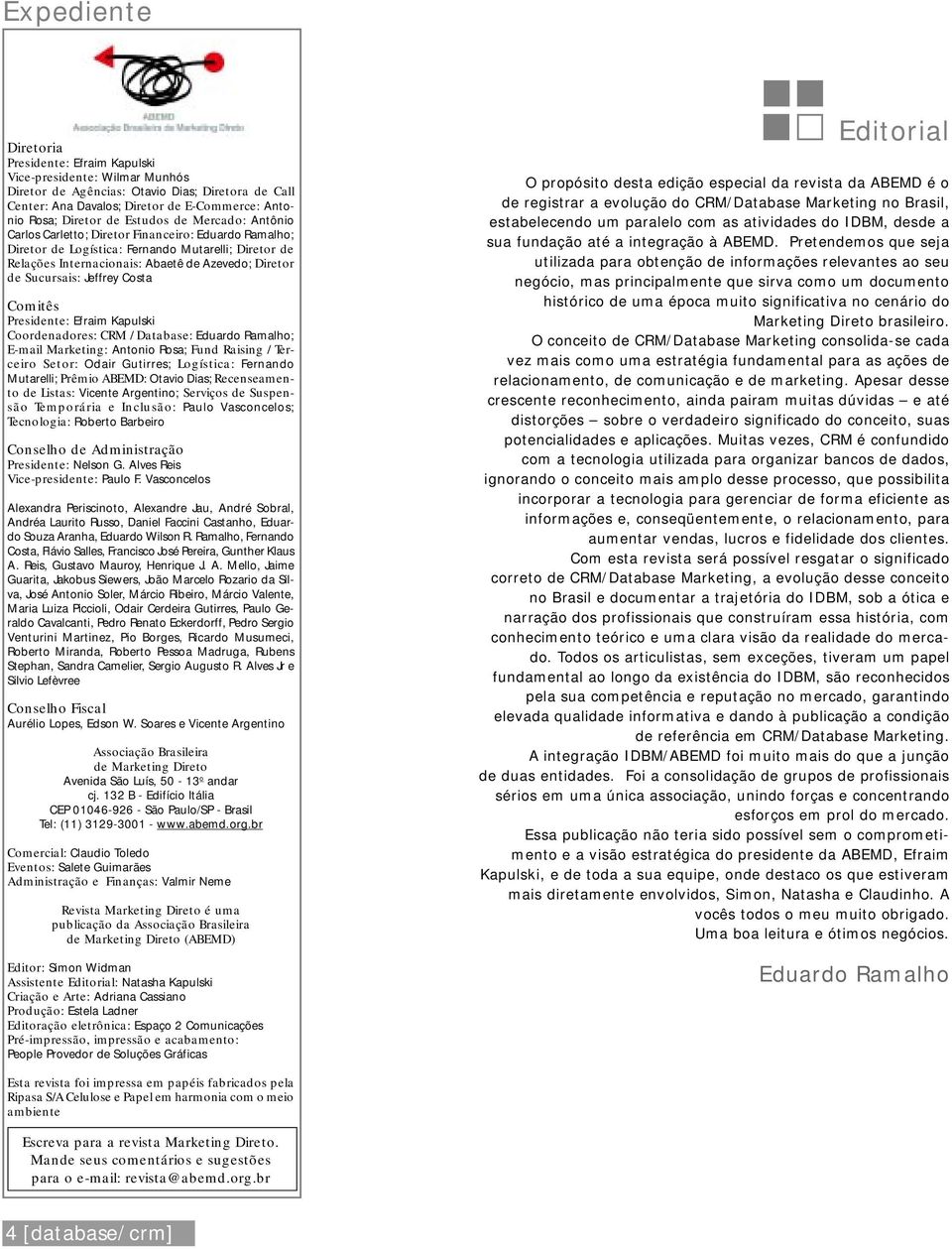 Expediente

ABEMD
Associação Brasileira de Marketing Direto

Diretoria
Presidente: Efraim Kapulski
Vice-presidente: Wilmar Munhós
Diretor de Agências: Otavio Dias; Diretora de Call Center: Ana Davalos; Diretor de E-Commerce: Antonio Rosa; Diretor de Estudos de Mercado: Antônio Carlos Carletto; Diretor Financeiro: Eduardo Ramalho; Diretor de Logística: Fernando Mutarelli; Diretor de Relações Internacionais: Abaetê de Azevedo; Diretor de Sucursais: Jeffrey Costa

Comitês
Presidente: Efraim Kapulski
Coordenadores: CRM / Database: Eduardo Ramalho; E-mail Marketing: Antonio Rosa; Fund Raising / Terceiro Setor: Odair Gutirres; Logística: Fernando Mutarelli; Prêmio ABEMD: Otavio Dias; Recenseamento de Listas: Vicente Argentino; Serviços de Suspensão Temporária e Inclusão: Paulo Vasconcelos; Tecnologia: Roberto Barbeiro

Conselho de Administração
Presidente: Nelson G. Alves Reis
Vice-presidente: Paulo F. Vasconcelos

Alexandra Periscinoto, Alexandre Jau, André Sobral, Andréa Laurito Russo, Daniel Faccini Castanho, Eduardo Souza Aranha, Eduardo Wilson R. Ramalho, Fernando Costa, Flávio Salles, Francisco José Pereira, Gunther Klaus A. Reis, Gustavo Mauroy, Henrique J. A. Mello, Jaime Guarita, Jakobus Siewers, João Marcelo Rozario da Silva, José Antonio Soler, Márcio Ribeiro, Márcio Valente, Maria Luiza Piccioli, Odair Cerdeira Gutirres, Paulo Geraldo Cavalcanti, Pedro Renato Eckerdorff, Pedro Sergio Venturini Martinez, Pio Borges, Ricardo Musumeci, Roberto Miranda, Roberto Pessoa Madruga, Rubens Stephan, Sandra Camelier, Sergio Augusto R. Alves Jr e Silvio Lefèvree

Conselho Fiscal
Aurélio Lopes, Edson W. Soares e Vicente Argentino

Associação Brasileira
de Marketing Direto
Avenida São Luís, 50 - 13º andar
cj. 132 B - Edifício Itália
CEP 01046-926 - São Paulo/SP - Brasil
Tel: (11) 3129-3001 - www.abemd.org.br

Comercial: Claudio Toledo
Eventos: Salete Guimarães
Administração e Finanças: Valmir Neme

Revista Marketing Direto é uma publicação da Associação Brasileira de Marketing Direto (ABEMD)

Editor: Simon Widman
Assistente Editorial: Natasha Kapulski
Criação e Arte: Adriana Cassiano
Produção: Estela Ladner
Editoração eletrônica: Espaço 2 Comunicações
Pré-impressão, impressão e acabamento:
People Provedor de Soluções Gráficas

Esta revista foi impressa em papéis fabricados pela Ripasa S/A Celulose e Papel em harmonia com o meio ambiente

Escreva para a revista Marketing Direto. Mande seus comentários e sugestões para o e-mail: revista@abemd.org.br

4 [database/crm]

Editorial

O propósito desta edição especial da revista da ABEMD é o de registrar a evolução do CRM/Database Marketing no Brasil, estabelecendo um paralelo com as atividades do IDBM, desde a sua fundação até a integração à ABEMD. Pretendemos que seja utilizada para obtenção de informações relevantes ao seu negócio, mas principalmente que sirva como um documento histórico de uma época muito significativa no cenário do Marketing Direto brasileiro.
O conceito de CRM/Database Marketing consolida-se cada vez mais como uma estratégia fundamental para as ações de relacionamento, de comunicação e de marketing. Apesar desse crescente reconhecimento, ainda pairam muitas dúvidas – e até distorções – sobre o verdadeiro significado do conceito, suas potencialidades e aplicações. Muitas vezes, CRM é confundido com a tecnologia utilizada para organizar bancos de dados, ignorando o conceito mais amplo desse processo, que possibilita incorporar a tecnologia para gerenciar de forma eficiente as informações e, conseqüentemente, o relacionamento, para aumentar vendas, lucros e fidelidade dos clientes.
Com esta revista será possível resgatar o significado correto de CRM/Database Marketing, a evolução desse conceito no Brasil e documentar a trajetória do IDBM, sob a ótica e narração dos profissionais que construíram essa história, com conhecimento teórico e uma clara visão da realidade do mercado. Todos os articulistas, sem exceções, tiveram um papel fundamental ao longo da existência do IDBM, são reconhecidos pela sua competência e reputação no mercado, garantindo elevada qualidade informativa e dando à publicação a condição de referência em CRM/Database Marketing.
A integração IDBM/ABEMD foi muito mais do que a junção de duas entidades. Foi a consolidação de grupos de profissionais sérios em uma única associação, unindo forças e concentrando esforços em prol do mercado.
Essa publicação não teria sido possível sem o comprometimento e a visão estratégica do presidente da ABEMD, Efraim Kapulski, e de toda a sua equipe, onde destaco os que estiveram mais diretamente envolvidos, Simon, Natasha e Claudinho. A vocês todos o meu muito obrigado.
Uma boa leitura e ótimos negócios.

Eduardo Ramalho